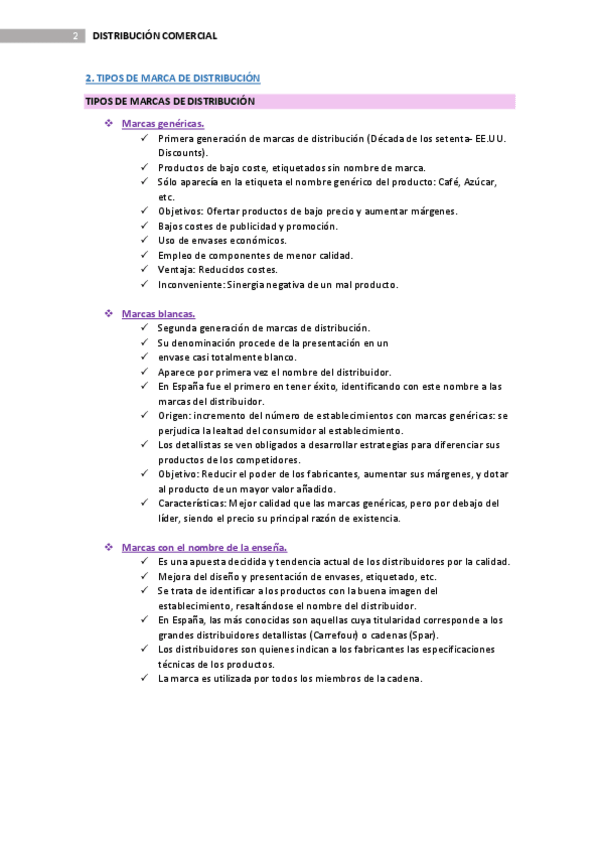 2 DISTRIBUCIÓN COMERCIAL

2. TIPOS DE MARCA DE DISTRIBUCIÓN

TIPOS DE MARCAS DE DISTRIBUCIÓN

❖ Marcas genéricas.
✓ Primera generación de marcas de distribución (Década de los setenta- EE.UU. Discounts).
✓ Productos de bajo coste, etiquetados sin nombre de marca.
✓ Sólo aparecía en la etiqueta el nombre genérico del producto: Café, Azúcar, etc.
✓ Objetivos: Ofertar productos de bajo precio y aumentar márgenes.
✓ Bajos costes de publicidad y promoción.
✓ Uso de envases económicos.
✓ Empleo de componentes de menor calidad.
✓ Ventaja: Reducidos costes.
✓ Inconveniente: Sinergia negativa de un mal producto.

❖ Marcas blancas.
✓ Segunda generación de marcas de distribución.
✓ Su denominación procede de la presentación en un
✓ envase casi totalmente blanco.
✓ Aparece por primera vez el nombre del distribuidor.
✓ En España fue el primero en tener éxito, identificando con este nombre a las marcas del distribuidor.
✓ Origen: incremento del número de establecimientos con marcas genéricas: se perjudica la lealtad del consumidor al establecimiento.
✓ Los detallistas se ven obligados a desarrollar estrategias para diferenciar sus productos de los competidores.
✓ Objetivo: Reducir el poder de los fabricantes, aumentar sus márgenes, y dotar al producto de un mayor valor añadido.
✓ Características: Mejor calidad que las marcas genéricas, pero por debajo del líder, siendo el precio su principal razón de existencia.

❖ Marcas con el nombre de la enseña.
✓ Es una apuesta decidida y tendencia actual de los distribuidores por la calidad.
✓ Mejora del diseño y presentación de envases, etiquetado, etc.
✓ Se trata de identificar a los productos con la buena imagen del establecimiento, resaltándose el nombre del distribuidor.
✓ En España, las más conocidas son aquellas cuya titularidad corresponde a los grandes distribuidores detallistas (Carrefour) o cadenas (Spar).
✓ Los distribuidores son quienes indican a los fabricantes las especificaciones técnicas de los productos.
✓ La marca es utilizada por todos los miembros de la cadena.